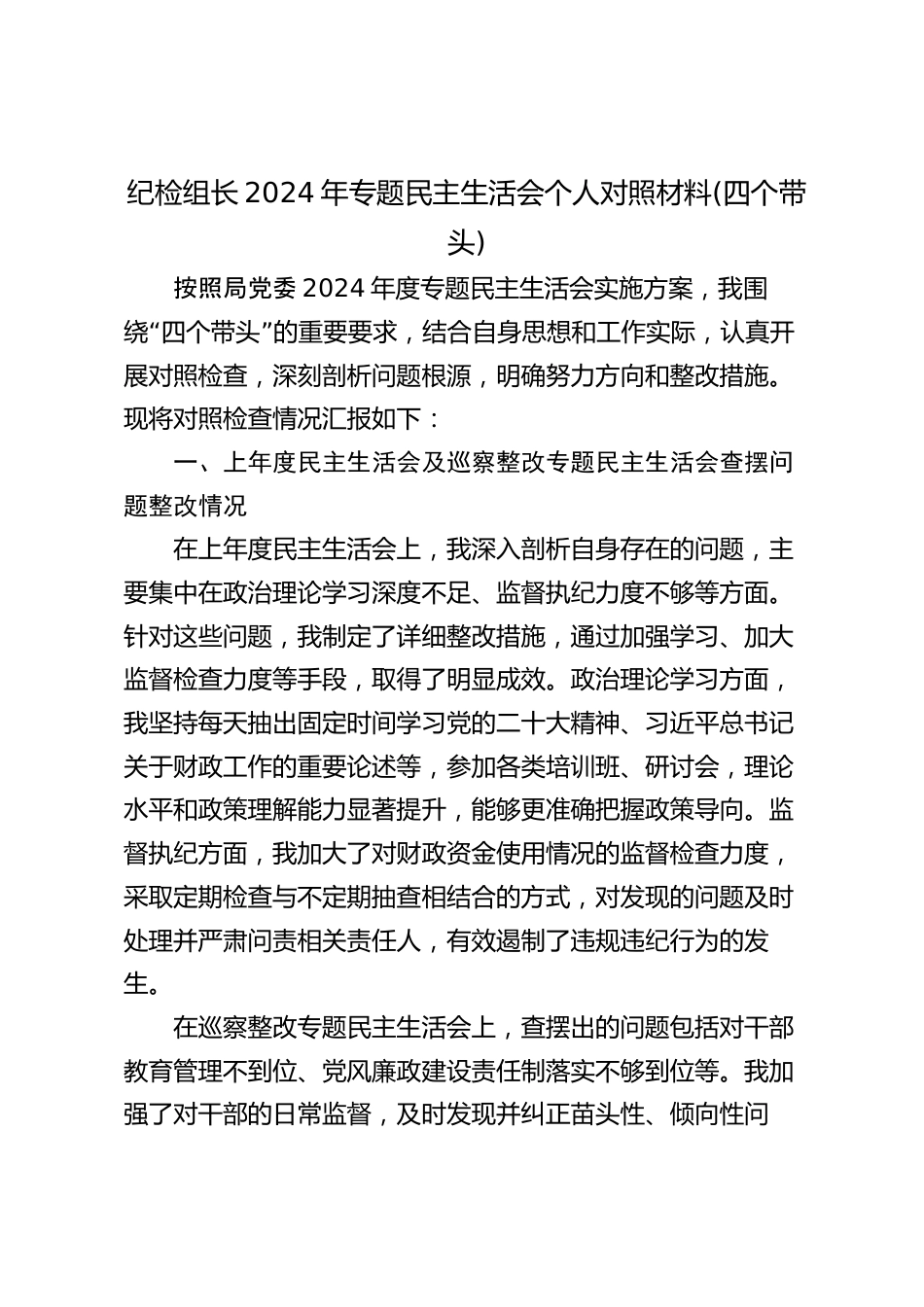 纪检组长2024年专题民主生活会个人对照材料(四个带头)

按照局党委2024年度专题民主生活会实施方案，我围绕“四个带头”的重要要求，结合自身思想和工作实际，认真开展对照检查，深刻剖析问题根源，明确努力方向和整改措施。现将对照检查情况汇报如下：

一、上年度民主生活会及巡察整改专题民主生活会查摆问题整改情况

在上年度民主生活会上，我深入剖析自身存在的问题，主要集中在政治理论学习深度不足、监督执纪力度不够等方面。针对这些问题，我制定了详细整改措施，通过加强学习、加大监督检查力度等手段，取得了明显成效。政治理论学习方面，我坚持每天抽出固定时间学习党的二十大精神、习近平总书记关于财政工作的重要论述等，参加各类培训班、研讨会，理论水平和政策理解能力显著提升，能够更准确把握政策导向。监督执纪方面，我加大了对财政资金使用情况的监督检查力度，采取定期检查与不定期抽查相结合的方式，对发现的问题及时处理并严肃问责相关责任人，有效遏制了违规违纪行为的发生。

在巡察整改专题民主生活会上，查摆出的问题包括对干部教育管理不到位、党风廉政建设责任制落实不够到位等。我加强了对干部的日常监督，及时发现并纠正苗头性、倾向性问